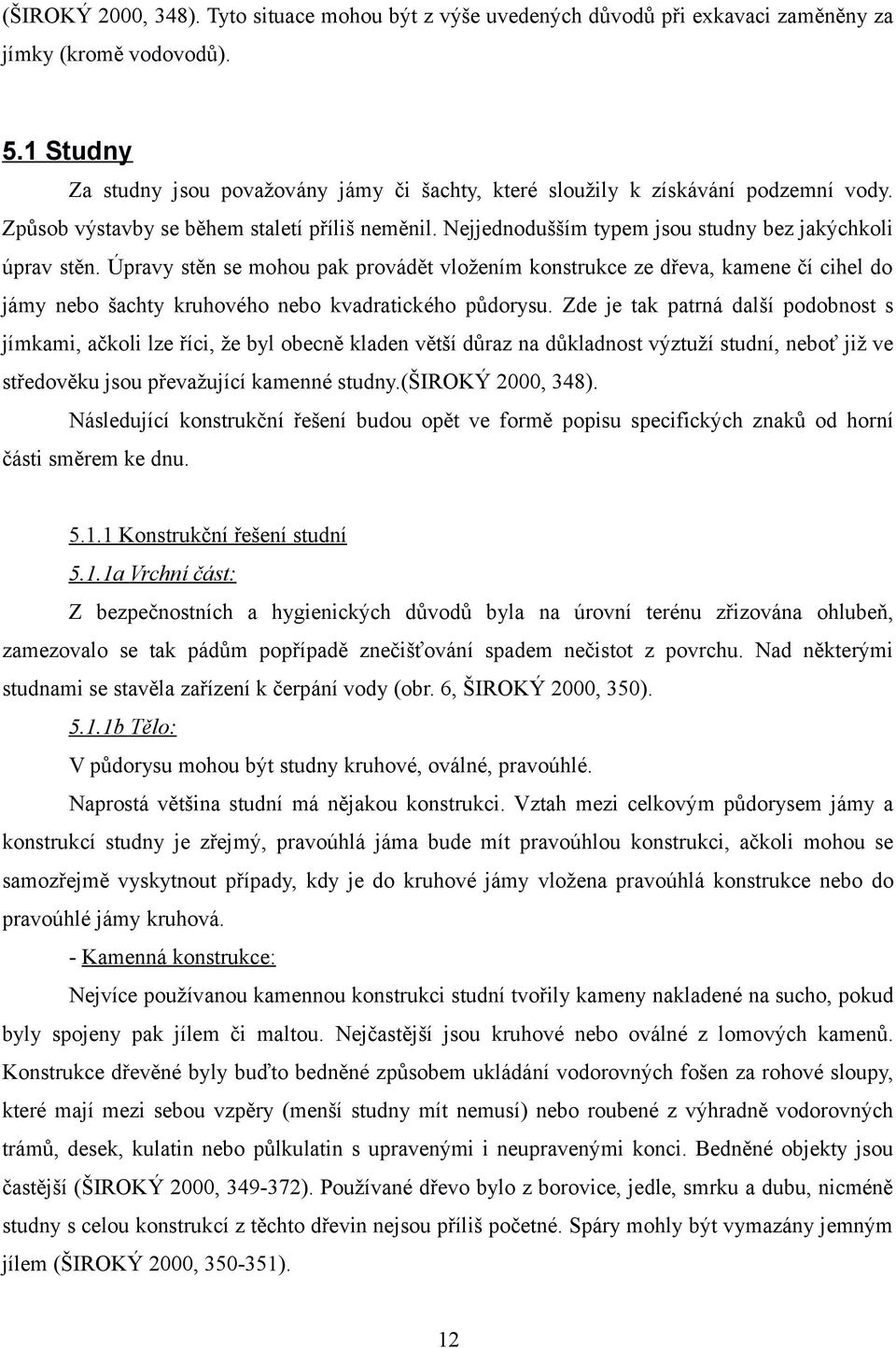 (ŠIROKÝ 2000, 348). Tyto situace mohou být z výše uvedených důvodů při exkavaci zaměněny za jímky (kromě vodovodů).

5.1 Studny

Za studny jsou považovány jámy či šachty, které sloužily k získávání podzemní vody. Způsob výstavby se během staletí příliš neměnil. Nejjednodušším typem jsou studny bez jakýchkoli úprav stěn. Úpravy stěn se mohou pak provádět vložením konstrukce ze dřeva, kamene čí cihel do jámy nebo šachty kruhového nebo kvadratického půdorysu. Zde je tak patrná další podobnost s jímkami, ačkoli lze říci, že byl obecně kladen větší důraz na důkladnost výztuží studní, neboť již ve středověku jsou převažující kamenné studny.(ŠIROKÝ 2000, 348).

Následující konstrukční řešení budou opět ve formě popisu specifických znaků od horní části směrem ke dnu.

5.1.1 Konstrukční řešení studní

5.1.1a Vrchní část:

Z bezpečnostních a hygienických důvodů byla na úrovní terénu zřizována ohlubeň, zamezovalo se tak pádům popřípadě znečišťování spadem nečistot z povrchu. Nad některými studnami se stavěla zařízení k čerpání vody (obr. 6, ŠIROKÝ 2000, 350).

5.1.1b Tělo:

V půdorysu mohou být studny kruhové, oválné, pravoúhlé.

Naprostá většina studní má nějakou konstrukci. Vztah mezi celkovým půdorysem jámy a konstrukcí studny je zřejmý, pravoúhlá jáma bude mít pravoúhlou konstrukci, ačkoli mohou se samozřejmě vyskytnout případy, kdy je do kruhové jámy vložena pravoúhlá konstrukce nebo do pravoúhlé jámy kruhová.

- Kamenná konstrukce:

Nejvíce používanou kamennou konstrukci studní tvořily kameny nakladené na sucho, pokud byly spojeny pak jílem či maltou. Nejčastější jsou kruhové nebo oválné z lomových kamenů. Konstrukce dřevěné byly buďto bedněné způsobem ukládání vodorovných fošen za rohové sloupy, které mají mezi sebou vzpěry (menší studny mít nemusí) nebo roubené z výhradně vodorovných trámů, desek, kulatin nebo půlkulatin s upravenými i neupravenými konci. Bedněné objekty jsou častější (ŠIROKÝ 2000, 349-372). Používané dřevo bylo z borovice, jedle, smrku a dubu, nicméně studny s celou konstrukcí z těchto dřevin nejsou příliš početné. Spáry mohly být vymazány jemným jílem (ŠIROKÝ 2000, 350-351).

12